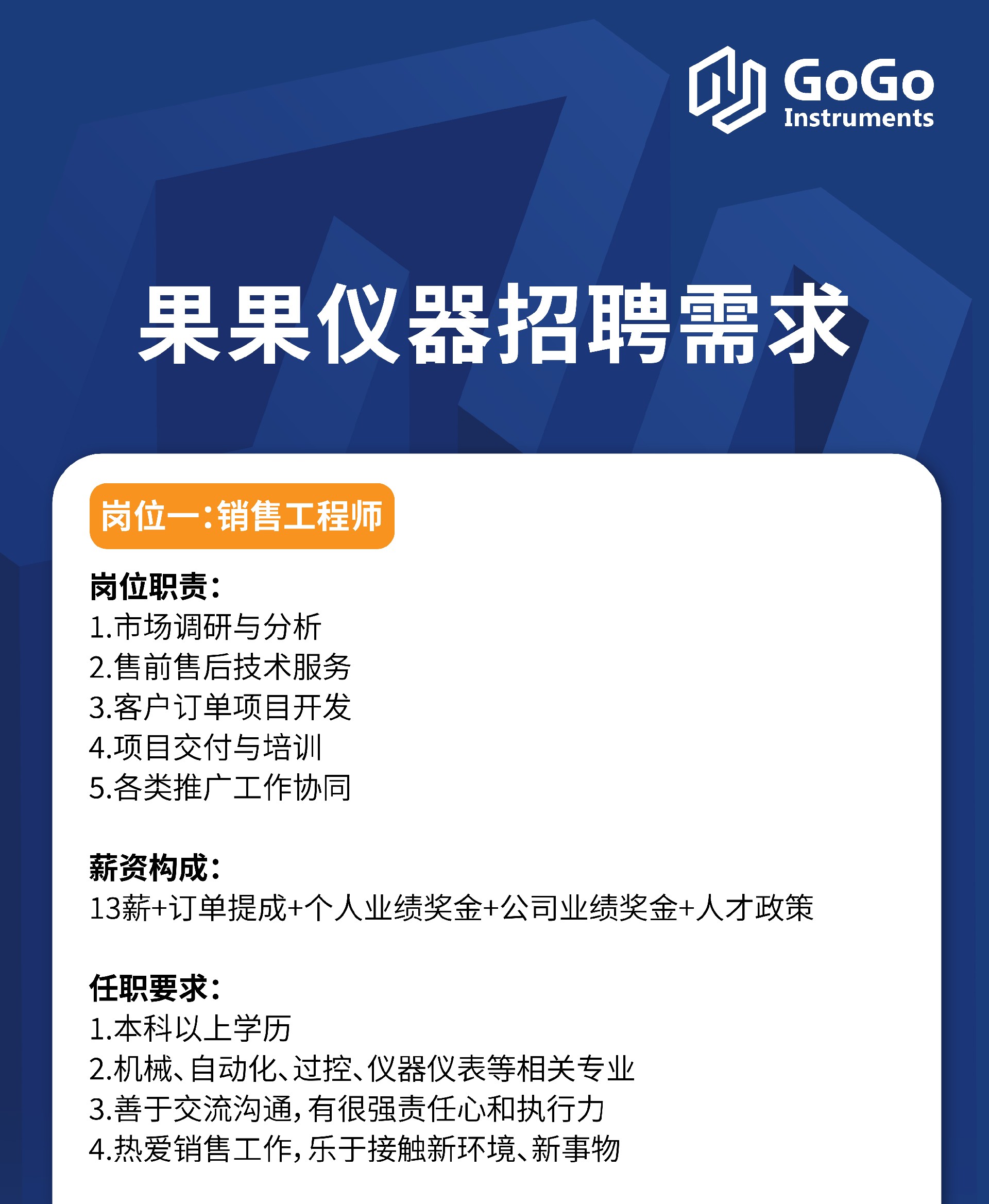 GoGo
Instruments

果果仪器招聘需求

岗位一:销售工程师

岗位职责:
1.市场调研与分析
2.售前售后技术服务
3.客户订单项目开发
4.项目交付与培训
5.各类推广工作协同

薪资构成:
13薪+订单提成+个人业绩奖金+公司业绩奖金+人才政策

任职要求:
1.本科以上学历
2.机械、自动化、过控、仪器仪表等相关专业
3.善于交流沟通,有很强责任心和执行力
4.热爱销售工作,乐于接触新环境、新事物